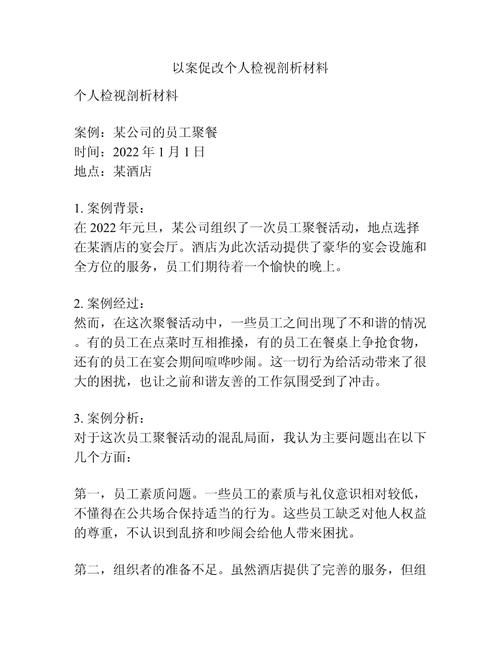 以案促改个人检视剖析材料

个人检视剖析材料

案例：某公司的员工聚餐
时间：2022 年 1 月 1 日
地点：某酒店

1. 案例背景：
在 2022 年元旦，某公司组织了一次员工聚餐活动，地点选择在某酒店的宴会厅。酒店为此次活动提供了豪华的宴会设施和全方位的服务，员工们期待着一个愉快的晚上。

2. 案例经过：
然而，在这次聚餐活动中，一些员工之间出现了不和谐的情况。有的员工在点菜时互相推搡，有的员工在餐桌上争抢食物，还有的员工在宴会期间喧哗吵闹。这一切行为给活动带来了很大的困扰，也让之前和谐友善的工作氛围受到了冲击。

3. 案例分析：
对于这次员工聚餐活动的混乱局面，我认为主要问题出在以下几个方面：

第一，员工素质问题。一些员工的素质与礼仪意识相对较低，不懂得在公共场合保持适当的行为。这些员工缺乏对他人权益的尊重，不认识到乱挤和吵闹会给他人带来困扰。

第二，组织者的准备不足。虽然酒店提供了完善的服务，但组